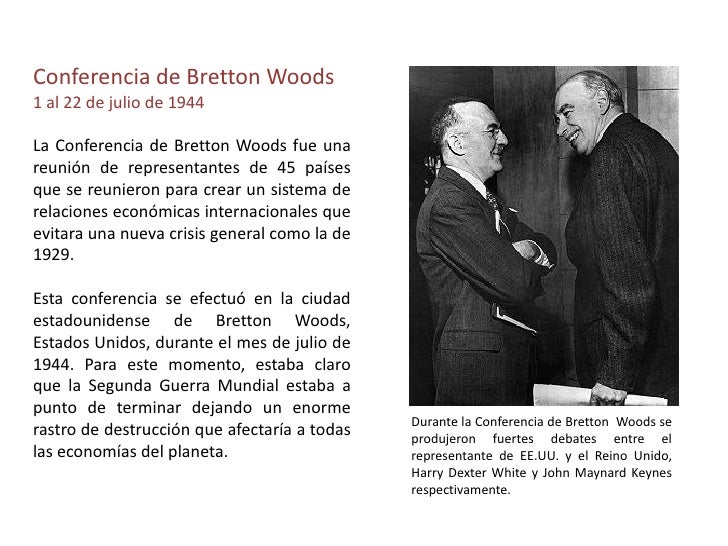 Conferencia de Bretton Woods
1 al 22 de julio de 1944

La Conferencia de Bretton Woods fue una reunión de representantes de 45 países que se reunieron para crear un sistema de relaciones económicas internacionales que evitara una nueva crisis general como la de 1929.

Esta conferencia se efectuó en la ciudad estadounidense de Bretton Woods, Estados Unidos, durante el mes de julio de 1944. Para este momento, estaba claro que la Segunda Guerra Mundial estaba a punto de terminar dejando un enorme rastro de destrucción que afectaría a todas las economías del planeta.

Durante la Conferencia de Bretton Woods se produjeron fuertes debates entre el representante de EE.UU. y el Reino Unido, Harry Dexter White y John Maynard Keynes respectivamente.